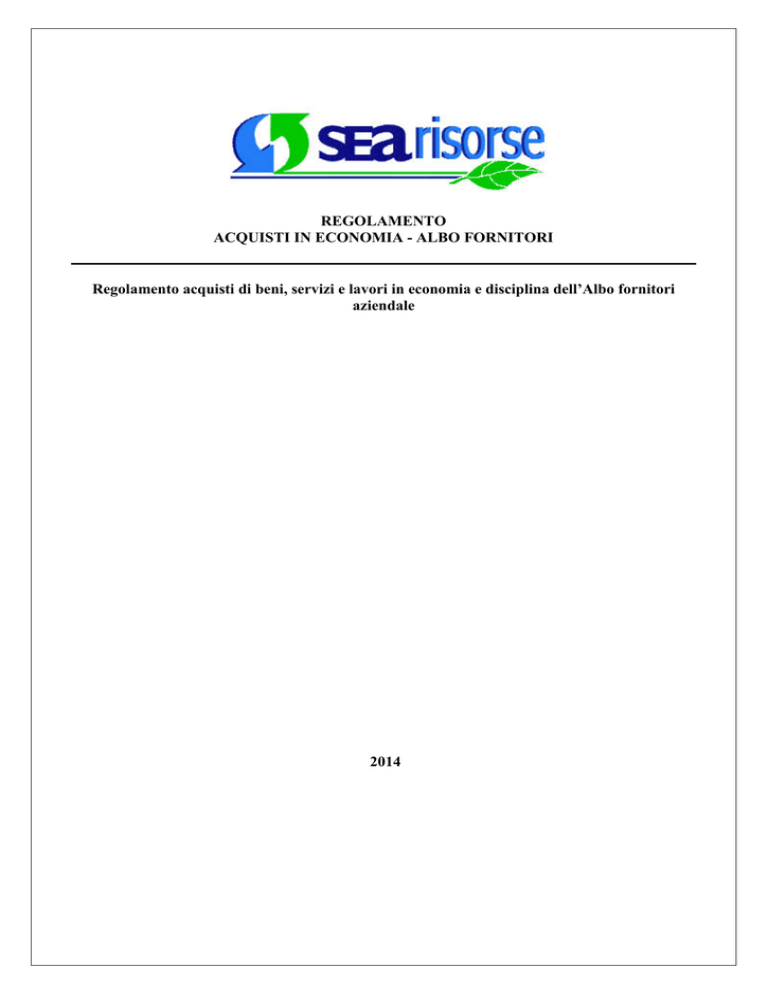 SEA risorse

REGOLAMENTO
ACQUISTI IN ECONOMIA - ALBO FORNITORI

Regolamento acquisti di beni, servizi e lavori in economia e disciplina dell’Albo fornitori aziendale

2014